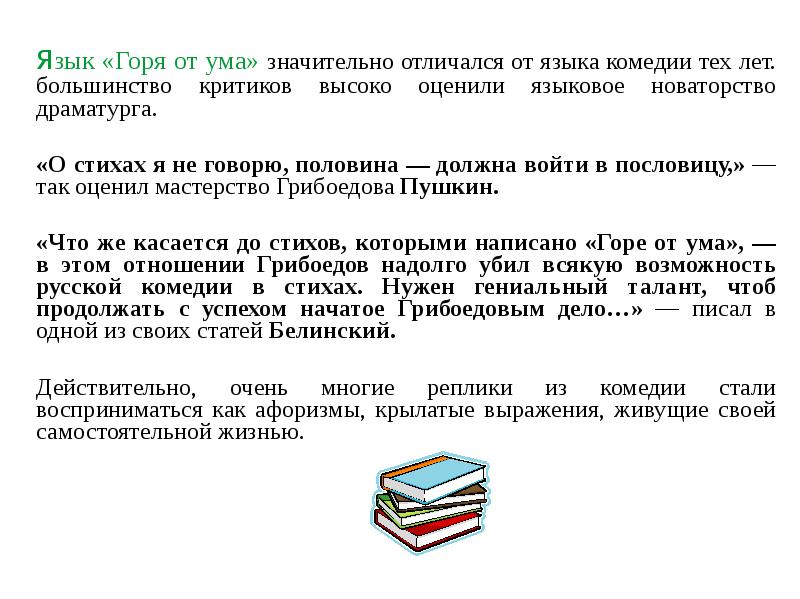 Язык «Горя от ума» значительно отличался от языка комедии тех лет. большинство критиков высоко оценили языковое новаторство драматурга.

«О стихах я не говорю, половина — должна войти в пословицу,» — так оценил мастерство Грибоедова Пушкин.

«Что же касается до стихов, которыми написано «Горе от ума», — в этом отношении Грибоедов надолго убил всякую возможность русской комедии в стихах. Нужен гениальный талант, чтоб продолжать с успехом начатое Грибоедовым дело…» — писал в одной из своих статей Белинский.

Действительно, очень многие реплики из комедии стали восприниматься как афоризмы, крылатые выражения, живущие своей самостоятельной жизнью.